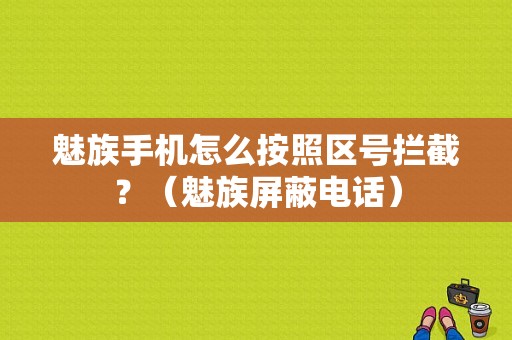 魅族手机怎么按照区号拦截？（魅族屏蔽电话）